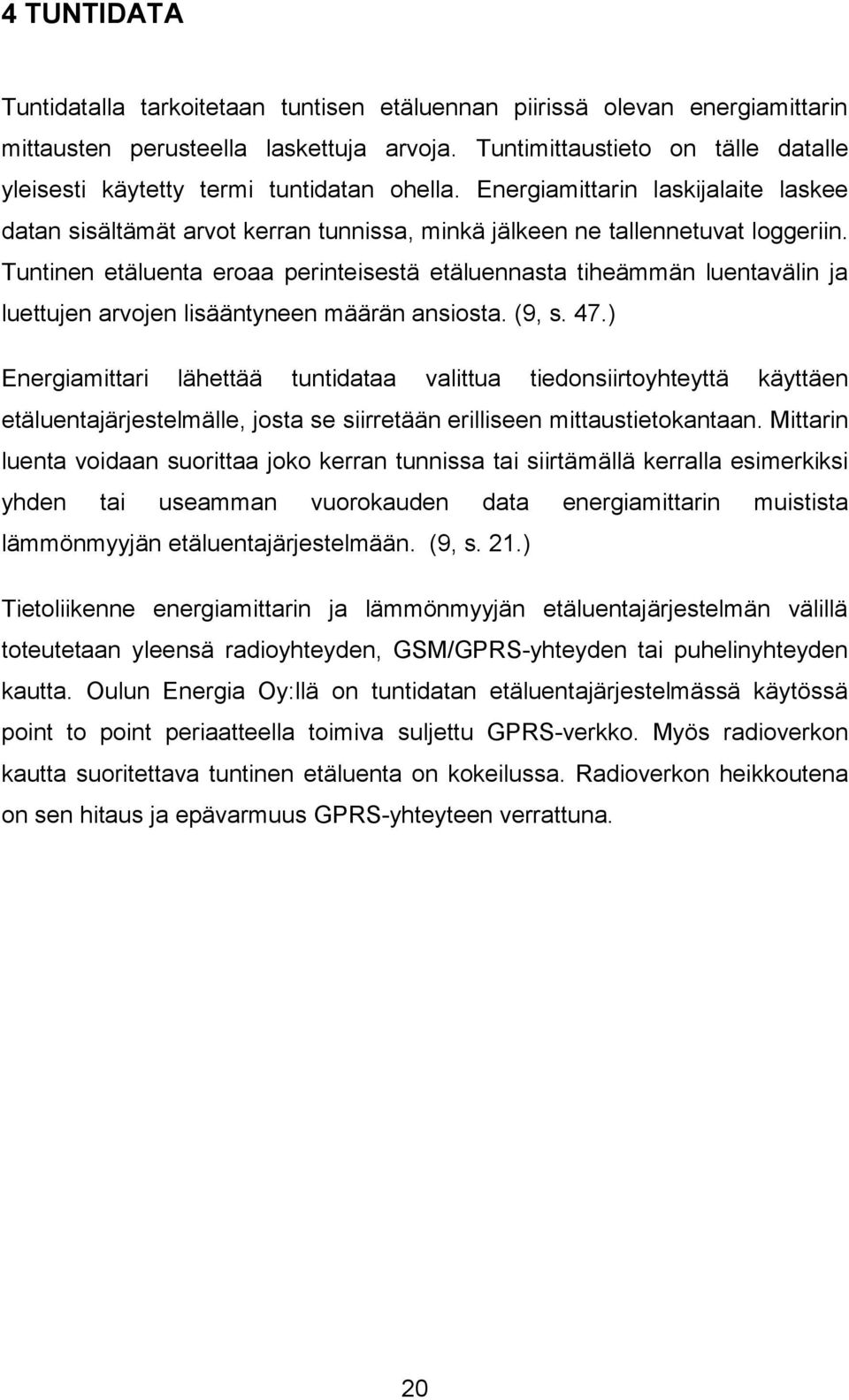 4 TUNTIDATA

Tuntidatalla tarkoitetaan tuntisen etäluennan piirissä olevan energiamittarin mittausten perusteella laskettuja arvoja. Tuntimittaustieto on tälle datalle yleisesti käytetty termi tuntidatan ohella. Energiamittarin laskijalaite laskee datan sisältämät arvot kerran tunnissa, minkä jälkeen ne tallennetuvat loggeriin. Tuntinen etäluenta eroaa perinteisestä etäluennasta tiheämmän luentavälin ja luettujen arvojen lisääntyneen määrän ansiosta. (9, s. 47.)

Energiamittari lähettää tuntidataa valittua tiedonsiirtoyhteyttä käyttäen etäluentajärjestelmälle, josta se siirretään erilliseen mittaustietokantaan. Mittarin luenta voidaan suorittaa joko kerran tunnissa tai siirtämällä kerralla esimerkiksi yhden tai useamman vuorokauden data energiamittarin muistista lämmönmyyjän etäluentajärjestelmään. (9, s. 21.)

Tietoliikenne energiamittarin ja lämmönmyyjän etäluentajärjestelmän välillä toteutetaan yleensä radioyhteyden, GSM/GPRS-yhteyden tai puhelinyhteyden kautta. Oulun Energia Oy:llä on tuntidatan etäluentajärjestelmässä käytössä point to point periaatteella toimiva suljettu GPRS-verkko. Myös radioverkon kautta suoritettava tuntinen etäluenta on kokeilussa. Radioverkon heikkoutena on sen hitaus ja epävarmuus GPRS-yhteyteen verrattuna.

20